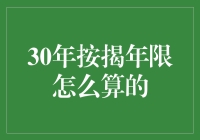 30年按揭年限怎么算的